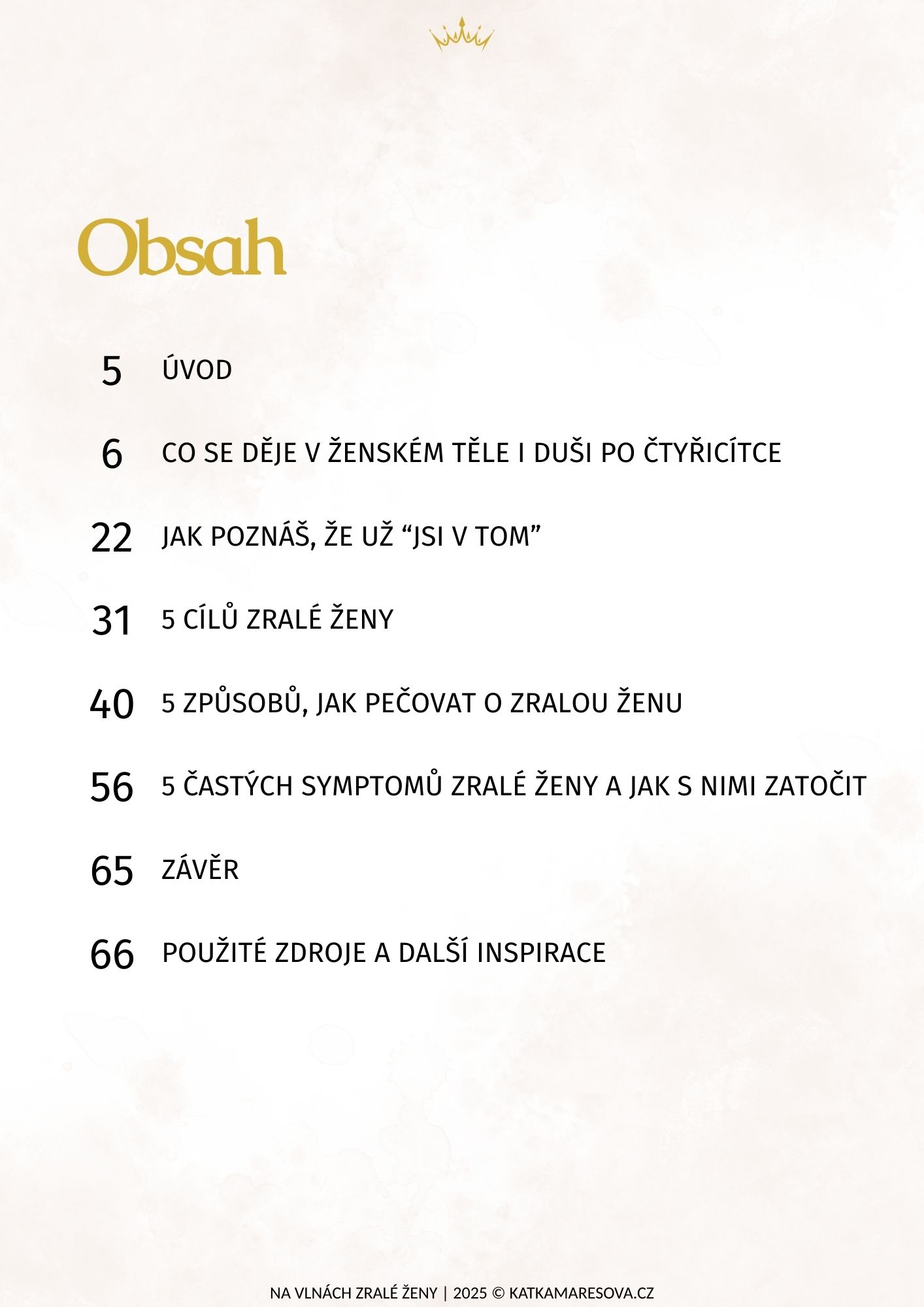 Obsah

5 ÚVOD

6 CO SE DĚJE V ŽENSKÉM TĚLE I DUŠI PO ČTYŘICÍTCE

22 JAK POZNÁŠ, ŽE UŽ “JSI V TOM”

31 5 CÍLŮ ZRALÉ ŽENY

40 5 ZPŮSOBŮ, JAK PEČOVAT O ZRALOU ŽENU

56 5 ČASTÝCH SYMPTOMŮ ZRALÉ ŽENY A JAK S NIMI ZATOČIT

65 ZÁVĚR

66 POUŽITÉ ZDROJE A DALŠÍ INSPIRACE

NA VLNÁCH ZRALÉ ŽENY | 2025 © KATKAMARESOVA.CZ